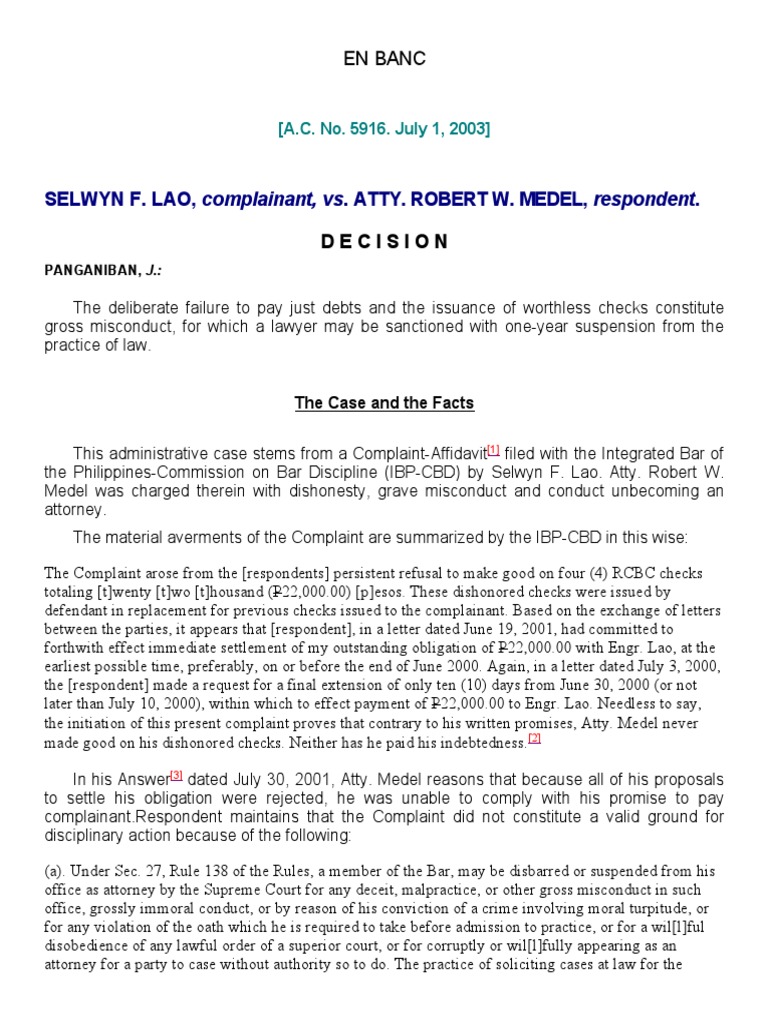 EN BANC

[A.C. No. 5916. July 1, 2003]

SELWYN F. LAO, complainant, vs. ATTY. ROBERT W. MEDEL, respondent.

D E C I S I O N

PANGANIBAN, J.:

The deliberate failure to pay just debts and the issuance of worthless checks constitute gross misconduct, for which a lawyer may be sanctioned with one-year suspension from the practice of law.

The Case and the Facts

This administrative case stems from a Complaint-Affidavit$^{[1]}$ filed with the Integrated Bar of the Philippines-Commission on Bar Discipline (IBP-CBD) by Selwyn F. Lao. Atty. Robert W. Medel was charged therein with dishonesty, grave misconduct and conduct unbecoming an attorney.

The material averments of the Complaint are summarized by the IBP-CBD in this wise:

The Complaint arose from the [respondents] persistent refusal to make good on four (4) RCBC checks totaling [t]wenty [t]wo [t]housand (₱22,000.00) [p]esos. These dishonored checks were issued by defendant in replacement for previous checks issued to the complainant. Based on the exchange of letters between the parties, it appears that [respondent], in a letter dated June 19, 2001, had committed to forthwith effect immediate settlement of my outstanding obligation of ₱22,000.00 with Engr. Lao, at the earliest possible time, preferably, on or before the end of June 2000. Again, in a letter dated July 3, 2000, the [respondent] made a request for a final extension of only ten (10) days from June 30, 2000 (or not later than July 10, 2000), within which to effect payment of ₱22,000.00 to Engr. Lao. Needless to say, the initiation of this present complaint proves that contrary to his written promises, Atty. Medel never made good on his dishonored checks. Neither has he paid his indebtedness.$^{[2]}$

In his Answer$^{[3]}$ dated July 30, 2001, Atty. Medel reasons that because all of his proposals to settle his obligation were rejected, he was unable to comply with his promise to pay complainant.Respondent maintains that the Complaint did not constitute a valid ground for disciplinary action because of the following:

(a). Under Sec. 27, Rule 138 of the Rules, a member of the Bar, may be disbarred or suspended from his office as attorney by the Supreme Court for any deceit, malpractice, or other gross misconduct in such office, grossly immoral conduct, or by reason of his conviction of a crime involving moral turpitude, or for any violation of the oath which he is required to take before admission to practice, or for a wil[l]ful disobedience of any lawful order of a superior court, or for corruptly or wil[l]fully appearing as an attorney for a party to case without authority so to do. The practice of soliciting cases at law for the